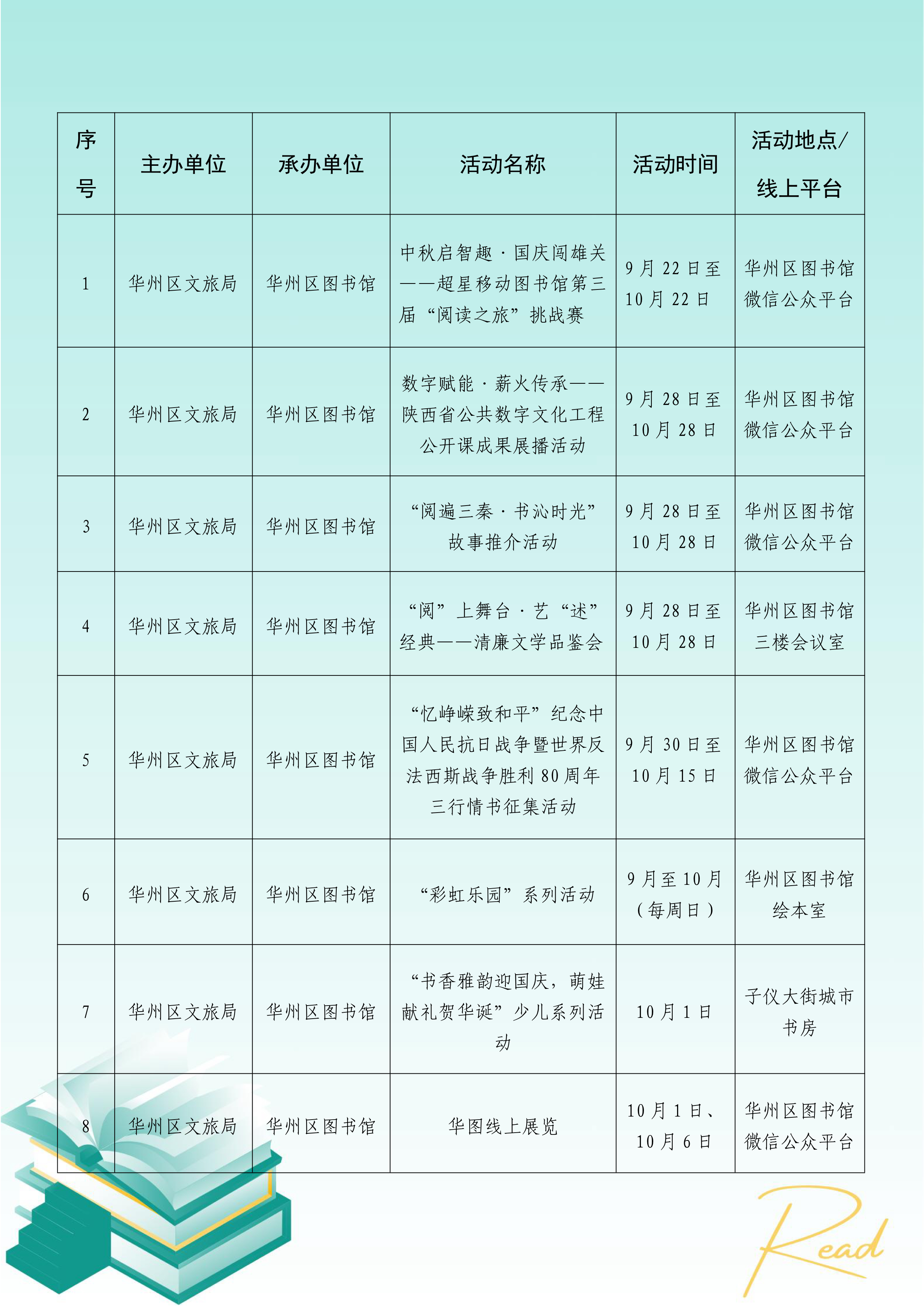 | 序号 | 主办单位 | 承办单位 | 活动名称 | 活动时间 | 活动地点/线上平台 |
|---|---|---|---|---|---|
| 1 | 华州区文旅局 | 华州区图书馆 | 中秋启智趣·国庆闯雄关——超星移动图书馆第三届“阅读之旅”挑战赛 | 9月22日至10月22日 | 华州区图书馆微信公众平台 |
| 2 | 华州区文旅局 | 华州区图书馆 | 数字赋能·薪火传承——陕西省公共数字文化工程公开课成果展播活动 | 9月28日至10月28日 | 华州区图书馆微信公众平台 |
| 3 | 华州区文旅局 | 华州区图书馆 | “阅遍三秦·书沁时光”故事推介活动 | 9月28日至10月28日 | 华州区图书馆微信公众平台 |
| 4 | 华州区文旅局 | 华州区图书馆 | “阅”上舞台·艺“述”经典——清廉文学品鉴会 | 9月28日至10月28日 | 华州区图书馆三楼会议室 |
| 5 | 华州区文旅局 | 华州区图书馆 | “忆峥嵘致和平”纪念中国人民抗日战争暨世界反法西斯战争胜利80周年三行情书征集活动 | 9月30日至10月15日 | 华州区图书馆微信公众平台 |
| 6 | 华州区文旅局 | 华州区图书馆 | “彩虹乐园”系列活动 | 9月至10月（每周日） | 华州区图书馆绘本室 |
| 7 | 华州区文旅局 | 华州区图书馆 | “书香雅韵迎国庆，萌娃献礼贺华诞”少儿系列活动 | 10月1日 | 子仪大街城市书房 |
| 8 | 华州区文旅局 | 华州区图书馆 | 华图线上展览 | 10月1日、10月6日 | 华州区图书馆微信公众平台 |

Read